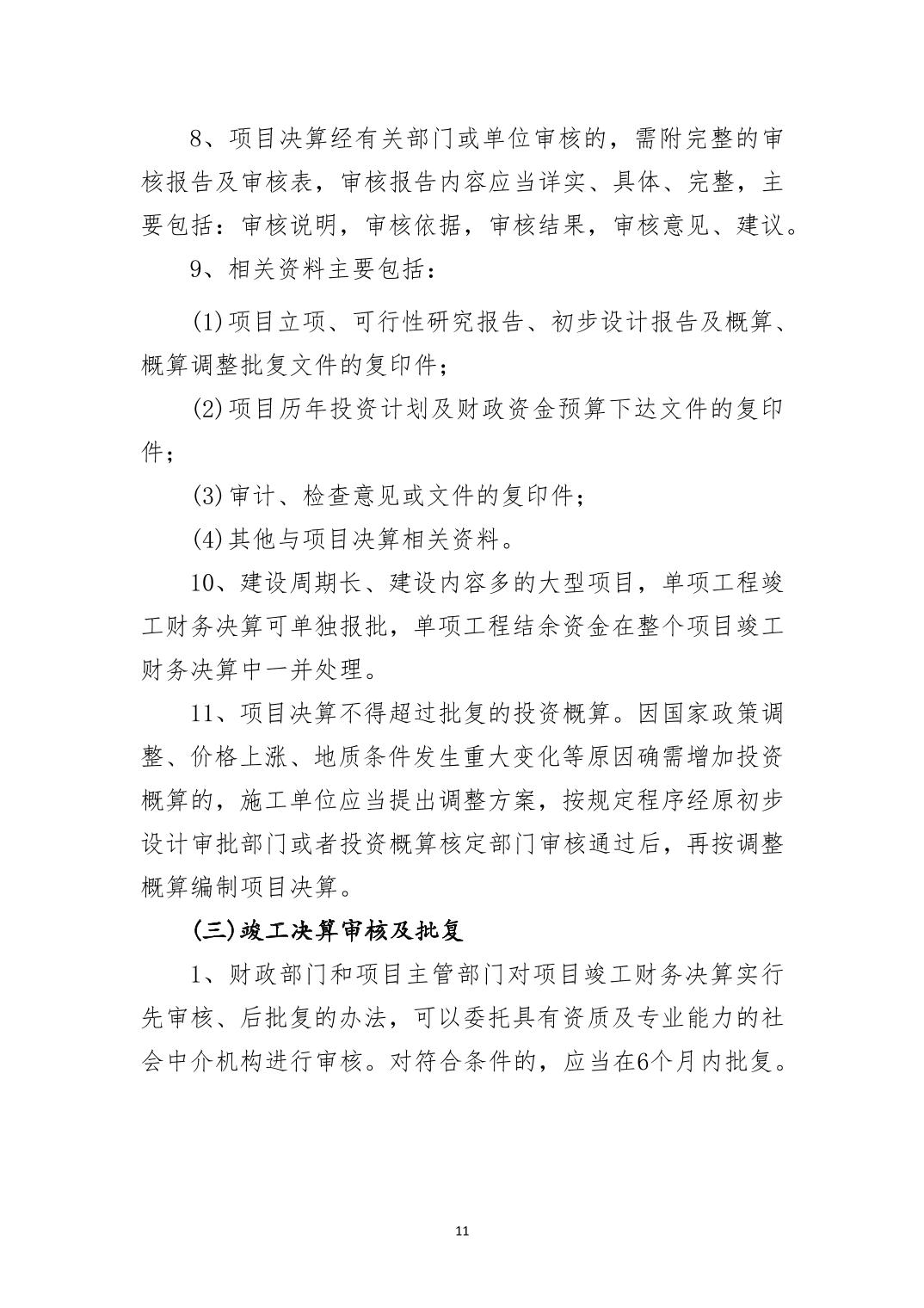 8、项目决算经有关部门或单位审核的，需附完整的审核报告及审核表，审核报告内容应当详实、具体、完整，主要包括：审核说明，审核依据，审核结果，审核意见、建议。

9、相关资料主要包括：

(1)项目立项、可行性研究报告、初步设计报告及概算、概算调整批复文件的复印件；

(2)项目历年投资计划及财政资金预算下达文件的复印件；

(3)审计、检查意见或文件的复印件；

(4)其他与项目决算相关资料。

10、建设周期长、建设内容多的大型项目，单项工程竣工财务决算可单独报批，单项工程结余资金在整个项目竣工财务决算中一并处理。

11、项目决算不得超过批复的投资概算。因国家政策调整、价格上涨、地质条件发生重大变化等原因确需增加投资概算的，施工单位应当提出调整方案，按规定程序经原初步设计审批部门或者投资概算核定部门审核通过后，再按调整概算编制项目决算。

(三)竣工决算审核及批复

1、财政部门和项目主管部门对项目竣工财务决算实行先审核、后批复的办法，可以委托具有资质及专业能力的社会中介机构进行审核。对符合条件的，应当在6个月内批复。

11